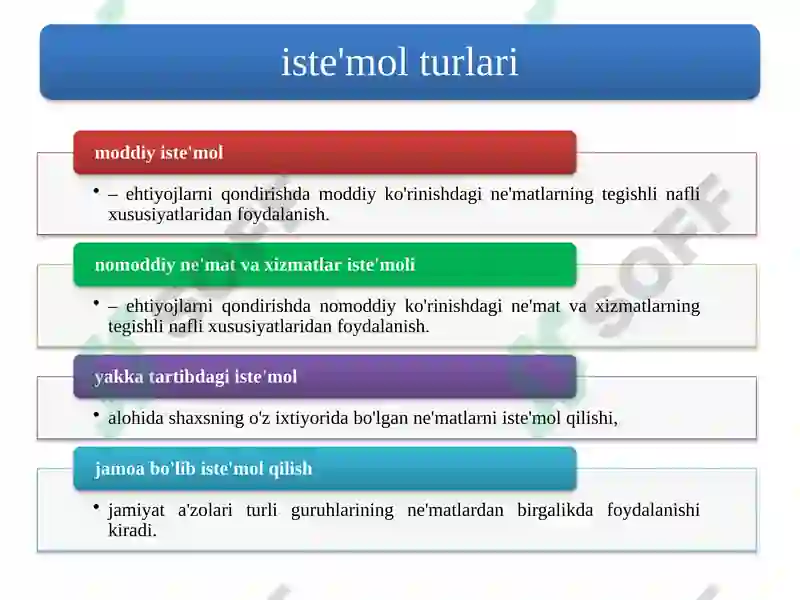 iste'mol turlari

moddiy iste'mol

• – ehtiyojlarni qondirishda moddiy ko'rinishdagi ne'matlarning tegishli nafli xususiyatlaridan foydalanish.

nomoddiy ne'mat va xizmatlar iste'moli

• – ehtiyojlarni qondirishda nomoddiy ko'rinishdagi ne'mat va xizmatlarning tegishli nafli xususiyatlaridan foydalanish.

yakka tartibdagi iste'mol

• alohida shaxsning o'z ixtiyorida bo'lgan ne'matlarni iste'mol qilishi,

jamoa bo'lib iste'mol qilish

• jamiyat a'zolari turli guruhlarining ne'matlardan birgalikda foydalanishi kiradi.

SOFF